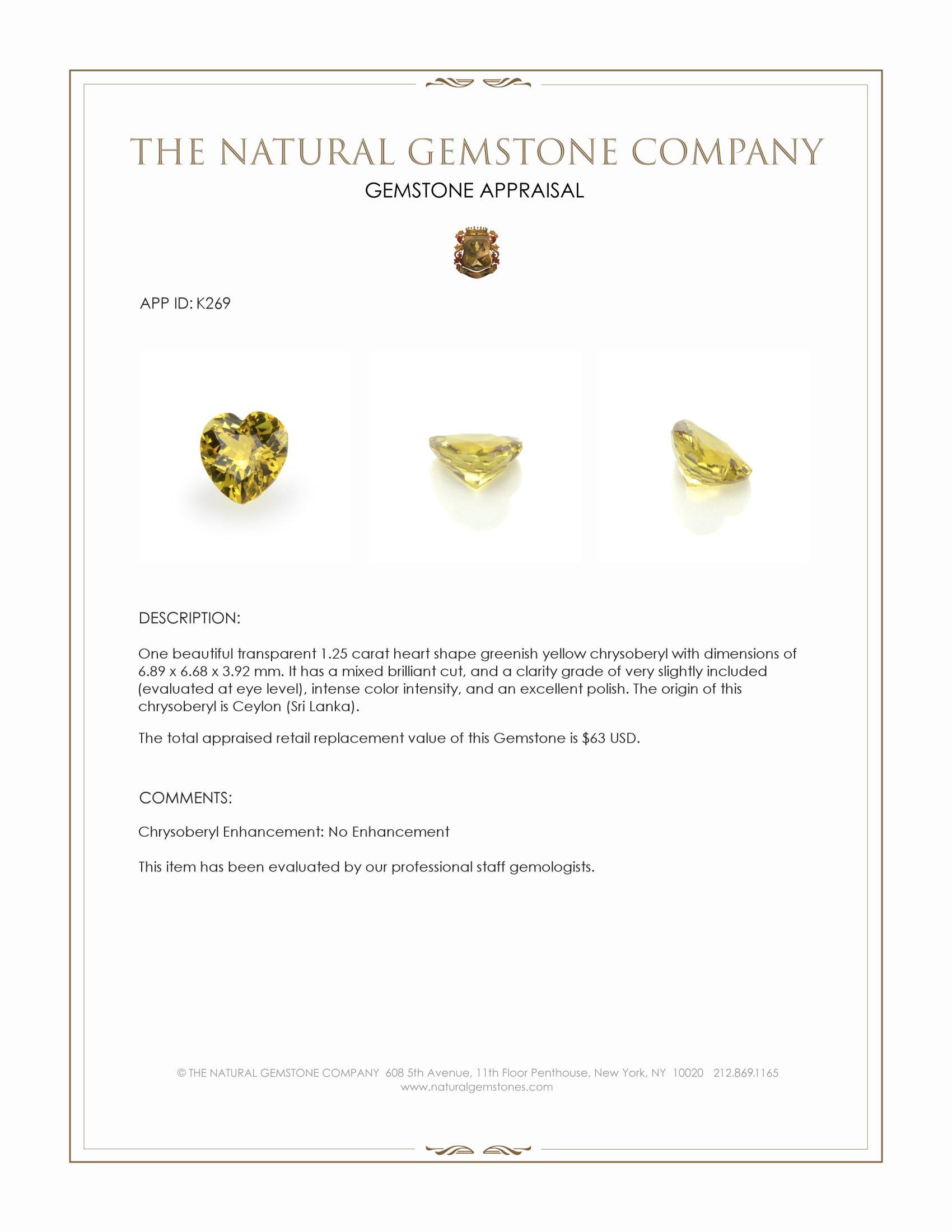 THE NATURAL GEMSTONE COMPANY

GEMSTONE APPRAISAL

APP ID: K269

DESCRIPTION:

One beautiful transparent 1.25 carat heart shape greenish yellow chrysoberyl with dimensions of 6.89 x 6.68 x 3.92 mm. It has a mixed brilliant cut, and a clarity grade of very slightly included (evaluated at eye level), intense color intensity, and an excellent polish. The origin of this chrysoberyl is Ceylon (Sri Lanka).

The total appraised retail replacement value of this Gemstone is $63 USD.

COMMENTS:

Chrysoberyl Enhancement: No Enhancement

This item has been evaluated by our professional staff gemologists.

© THE NATURAL GEMSTONE COMPANY 608 5th Avenue, 11th Floor Penthouse, New York, NY 10020 212.869.1165
www.naturalgemstones.com